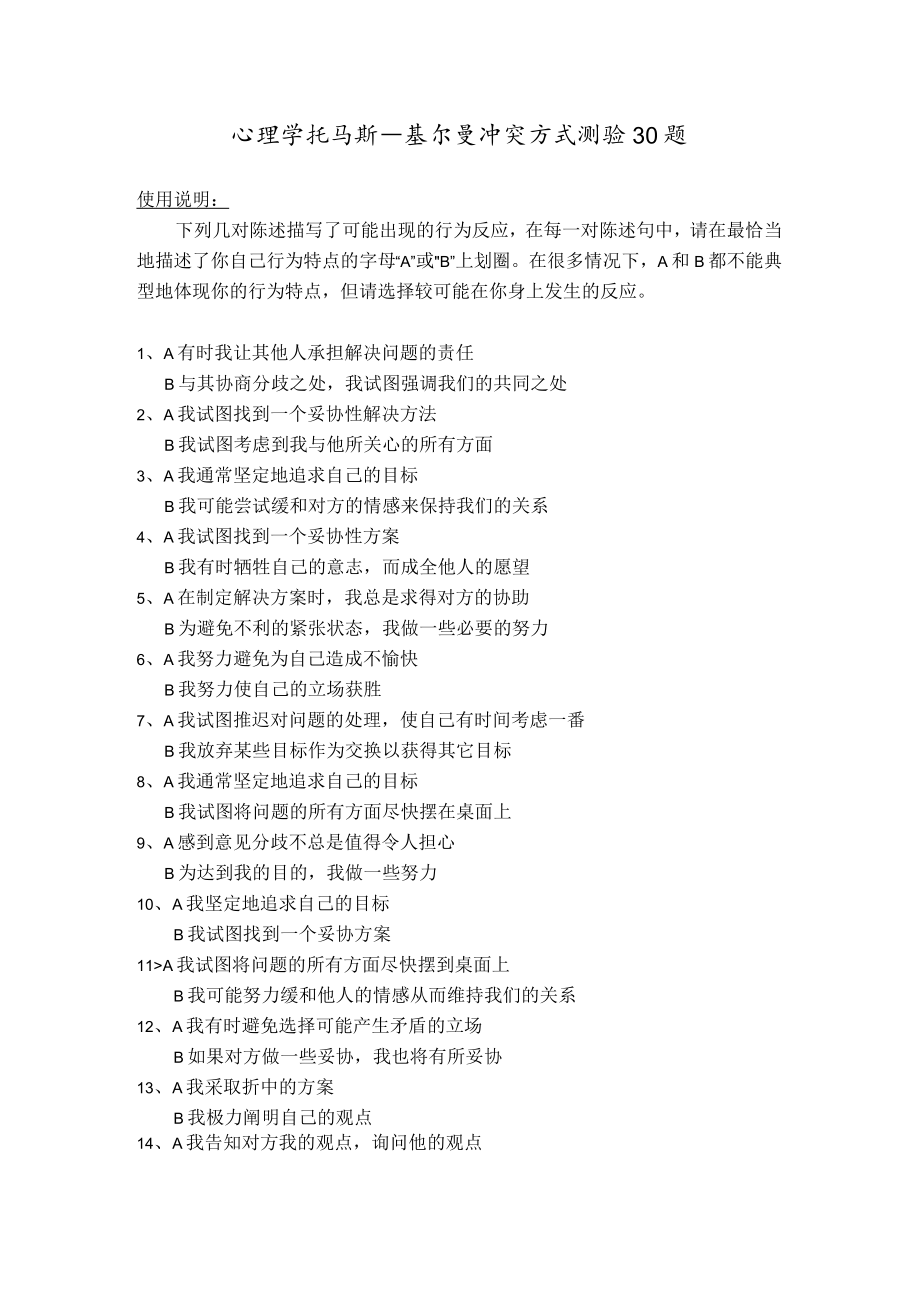 心理学托马斯—基尔曼冲突方式测验30题

使用说明：

下列几对陈述描写了可能出现的行为反应，在每一对陈述句中，请在最恰当地描述了你自己行为特点的字母“A”或“B”上划圈。在很多情况下，A和B都不能典型地体现你的行为特点，但请选择较可能在你身上发生的反应。

1、A有时我让其他人承担解决问题的责任
B与其协商分歧之处，我试图强调我们的共同之处
2、A我试图找到一个妥协性解决方法
B我试图考虑到我与他所关心的所有方面
3、A我通常坚定地追求自己的目标
B我可能尝试缓和对方的情感来保持我们的关系
4、A我试图找到一个妥协性方案
B我有时牺牲自己的意志，而成全他人的愿望
5、A在制定解决方案时，我总是求得对方的协助
B为避免不利的紧张状态，我做一些必要的努力
6、A我努力避免为自己造成不愉快
B我努力使自己的立场获胜
7、A我试图推迟对问题的处理，使自己有时间考虑一番
B我放弃某些目标作为交换以获得其它目标
8、A我通常坚定地追求自己的目标
B我试图将问题的所有方面尽快摆在桌面上
9、A感到意见分歧不总是值得令人担心
B为达到我的目的，我做一些努力
10、A我坚定地追求自己的目标
B我试图找到一个妥协方案
11>A我试图将问题的所有方面尽快摆到桌面上
B我可能努力缓和他人的情感从而维持我们的关系
12、A我有时避免选择可能产生矛盾的立场
B如果对方做一些妥协，我也将有所妥协
13、A我采取折中的方案
B我极力阐明自己的观点
14、A我告知对方我的观点，询问他的观点